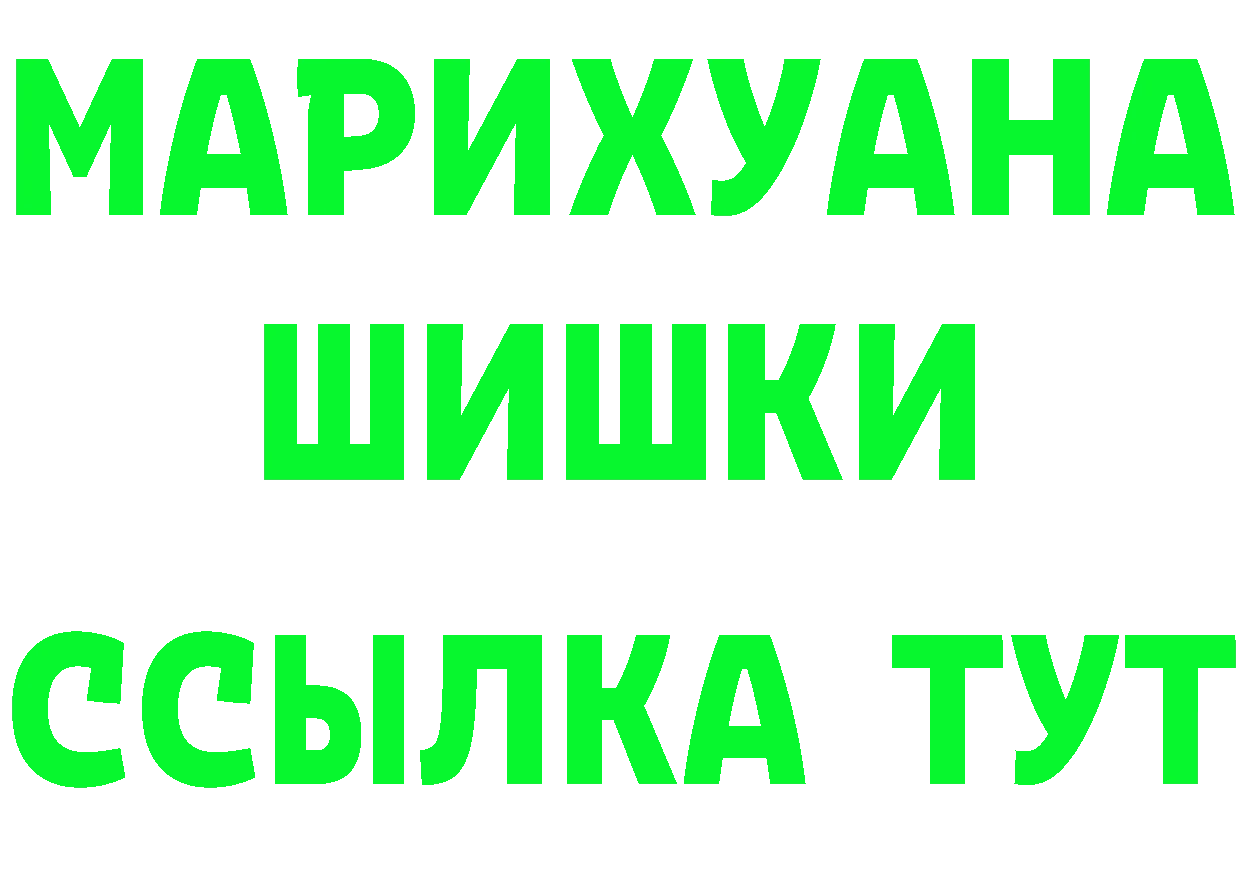 МАРИХУАНА
ШИШКИ
ССЫЛКА ТУТ